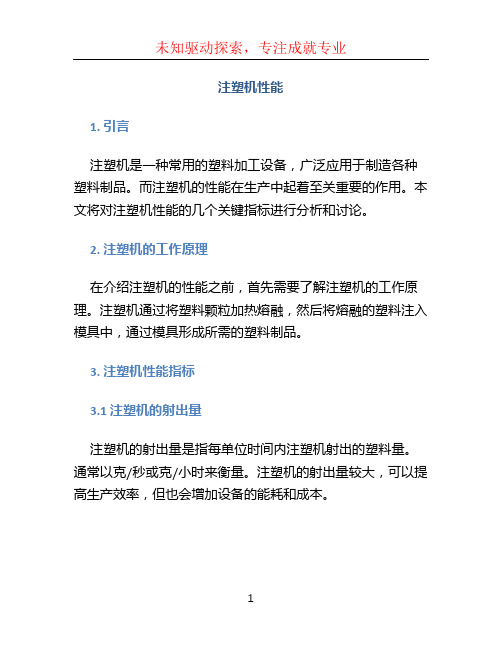 未知驱动探索，专注成就专业

注塑机性能

1. 引言

注塑机是一种常用的塑料加工设备，广泛应用于制造各种塑料制品。而注塑机的性能在生产中起着至关重要的作用。本文将对注塑机性能的几个关键指标进行分析和讨论。

2. 注塑机的工作原理

在介绍注塑机的性能之前，首先需要了解注塑机的工作原理。注塑机通过将塑料颗粒加热熔融，然后将熔融的塑料注入模具中，通过模具形成所需的塑料制品。

3. 注塑机性能指标

3.1 注塑机的射出量

注塑机的射出量是指每单位时间内注塑机射出的塑料量。通常以克/秒或克/小时来衡量。注塑机的射出量较大，可以提高生产效率，但也会增加设备的能耗和成本。

1